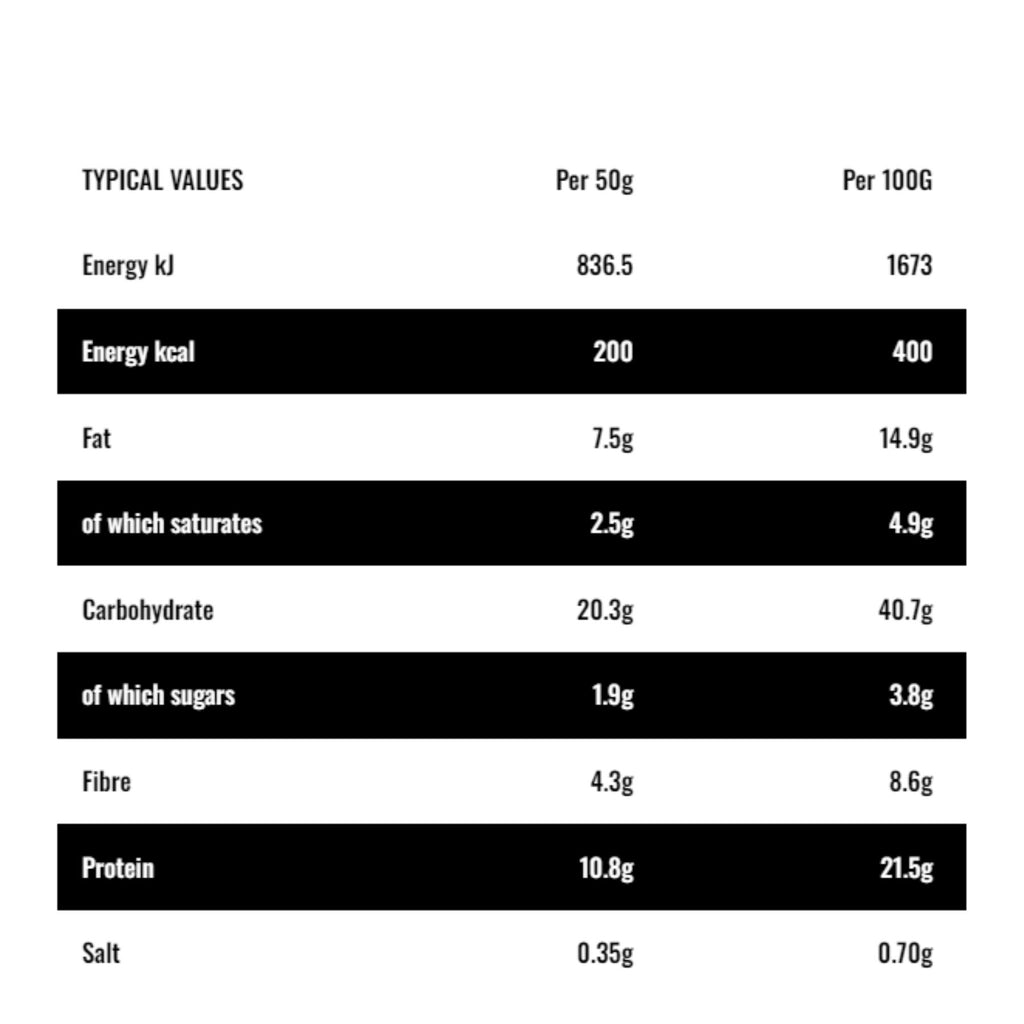 | TYPICAL VALUES | Per 50g | Per 100G |
|---|---|---|
| Energy kJ | 836.5 | 1673 |
| Energy kcal | 200 | 400 |
| Fat | 7.5g | 14.9g |
| of which saturates | 2.5g | 4.9g |
| Carbohydrate | 20.3g | 40.7g |
| of which sugars | 1.9g | 3.8g |
| Fibre | 4.3g | 8.6g |
| Protein | 10.8g | 21.5g |
| Salt | 0.35g | 0.70g |